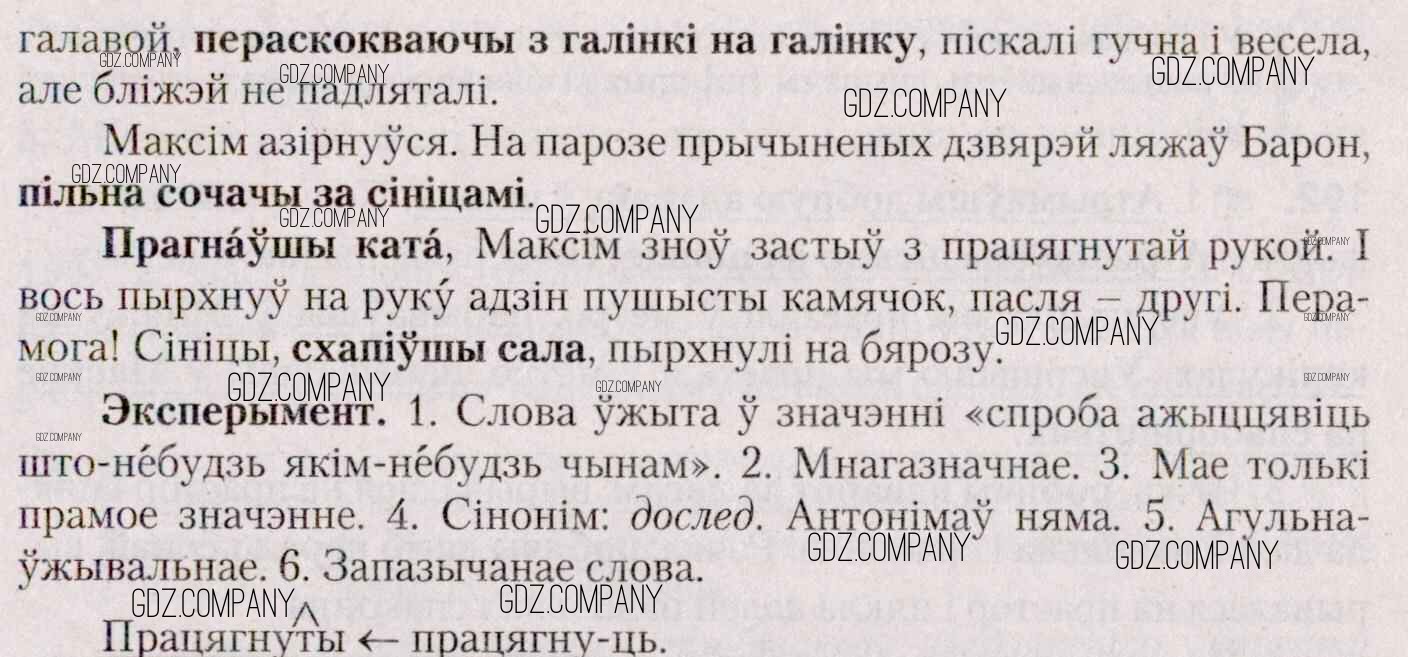 галавой, пераскокваючы з галінкі на галінку, піскалі гучна і весела, але бліжэй не падляталі.

Максім азірнуўся. На парозе прычыненых дзвярэй ляжаў Барон, пільна сочачы за сініцамі.

Прагна́ўшы ката́, Максім зноў застыў з працягнутай рукой. І вось пырхнуў на руку́ адзін пушысты камячок, пасля – другі. Перамога! Сініцы, схапіўшы сала, пырхнулі на бярозу.

Эксперымент. 1. Слова ўжыта ў значэнні «спроба ажыццявіць што-не́будзь якім-не́будзь чынам». 2. Мнагазначнае. 3. Мае толькі прамое значэнне. 4. Сінонім: дослед. Антонімаў няма. 5. Агульнаўжывальнае. 6. Запазычанае слова.

Працягнуты ← працягну-ць.

GDZ.COMPANY